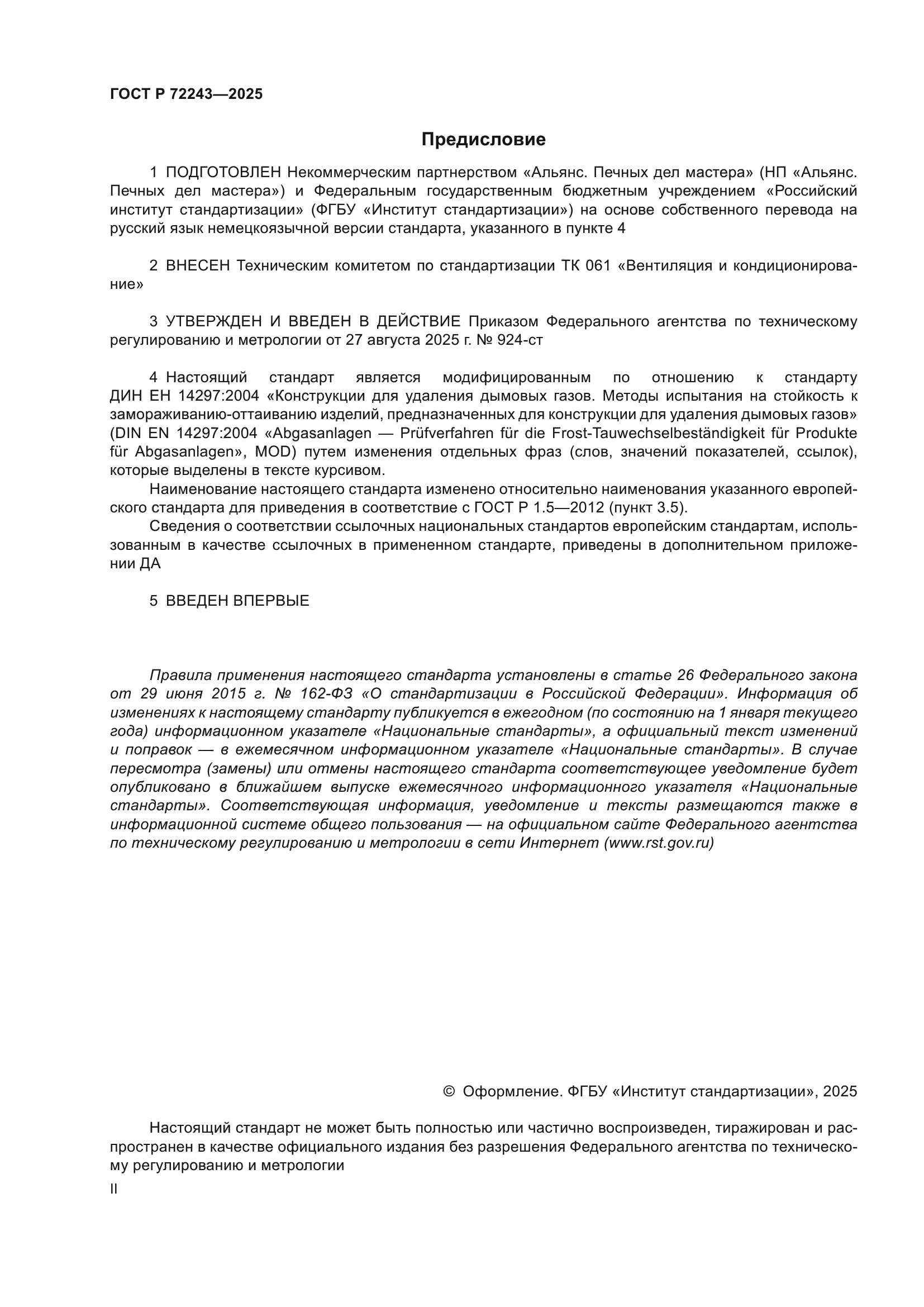 ГОСТ Р 72243—2025

Предисловие

1 ПОДГОТОВЛЕН Некоммерческим партнерством «Альянс. Печных дел мастера» (НП «Альянс. Печных дел мастера») и Федеральным государственным бюджетным учреждением «Российский институт стандартизации» (ФГБУ «Институт стандартизации») на основе собственного перевода на русский язык немецкоязычной версии стандарта, указанного в пункте 4

2 ВНЕСЕН Техническим комитетом по стандартизации ТК 061 «Вентиляция и кондиционирование»

3 УТВЕРЖДЕН И ВВЕДЕН В ДЕЙСТВИЕ Приказом Федерального агентства по техническому регулированию и метрологии от 27 августа 2025 г. № 924-ст

4 Настоящий стандарт является модифицированным по отношению к стандарту ДИН ЕН 14297:2004 «Конструкции для удаления дымовых газов. Методы испытания на стойкость к замораживанию-оттаиванию изделий, предназначенных для конструкции для удаления дымовых газов» (DIN EN 14297:2004 «Abgasanlagen — Prüfverfahren für die Frost-Tauwechselbeständigkeit für Produkte für Abgasanlagen», MOD) путем изменения отдельных фраз (слов, значений показателей, ссылок), которые выделены в тексте курсивом.

Наименование настоящего стандарта изменено относительно наименования указанного европейского стандарта для приведения в соответствие с ГОСТ Р 1.5—2012 (пункт 3.5).

Сведения о соответствии ссылочных национальных стандартов европейским стандартам, использованным в качестве ссылочных в примененном стандарте, приведены в дополнительном приложении ДА

5 ВВЕДЕН ВПЕРВЫЕ

Правила применения настоящего стандарта установлены в статье 26 Федерального закона от 29 июня 2015 г. № 162-ФЗ «О стандартизации в Российской Федерации». Информация об изменениях к настоящему стандарту публикуется в ежегодном (по состоянию на 1 января текущего года) информационном указателе «Национальные стандарты», а официальный текст изменений и поправок — в ежемесячном информационном указателе «Национальные стандарты». В случае пересмотра (замены) или отмены настоящего стандарта соответствующее уведомление будет опубликовано в ближайшем выпуске ежемесячного информационного указателя «Национальные стандарты». Соответствующая информация, уведомление и тексты размещаются также в информационной системе общего пользования — на официальном сайте Федерального агентства по техническому регулированию и метрологии в сети Интернет (www.rst.gov.ru)

© Оформление. ФГБУ «Институт стандартизации», 2025

Настоящий стандарт не может быть полностью или частично воспроизведен, тиражирован и распространен в качестве официального издания без разрешения Федерального агентства по техническому регулированию и метрологии

II